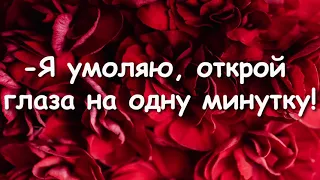 -Я умоляю, открой глаза на одну минутку!